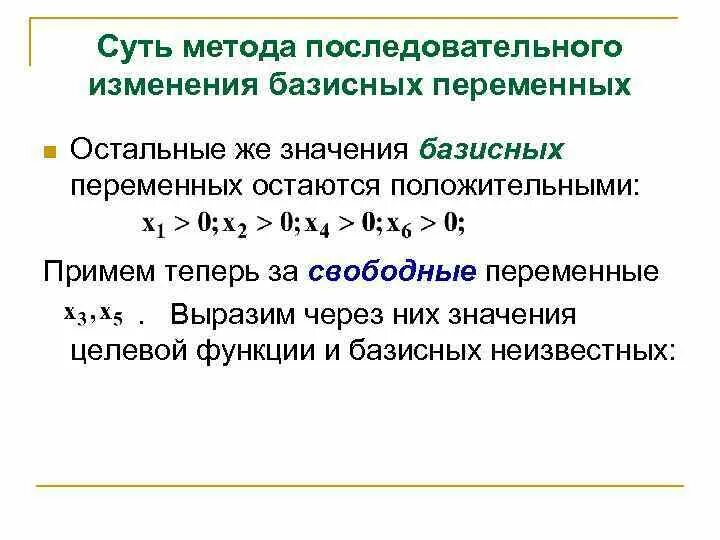 Суть метода последовательного изменения базисных переменных

Остальные же значения базисных переменных остаются положительными:

$x_1 > 0; x_2 > 0; x_4 > 0; x_6 > 0;$

Примем теперь за свободные переменные $x_3, x_5$ . Выразим через них значения целевой функции и базисных неизвестных: